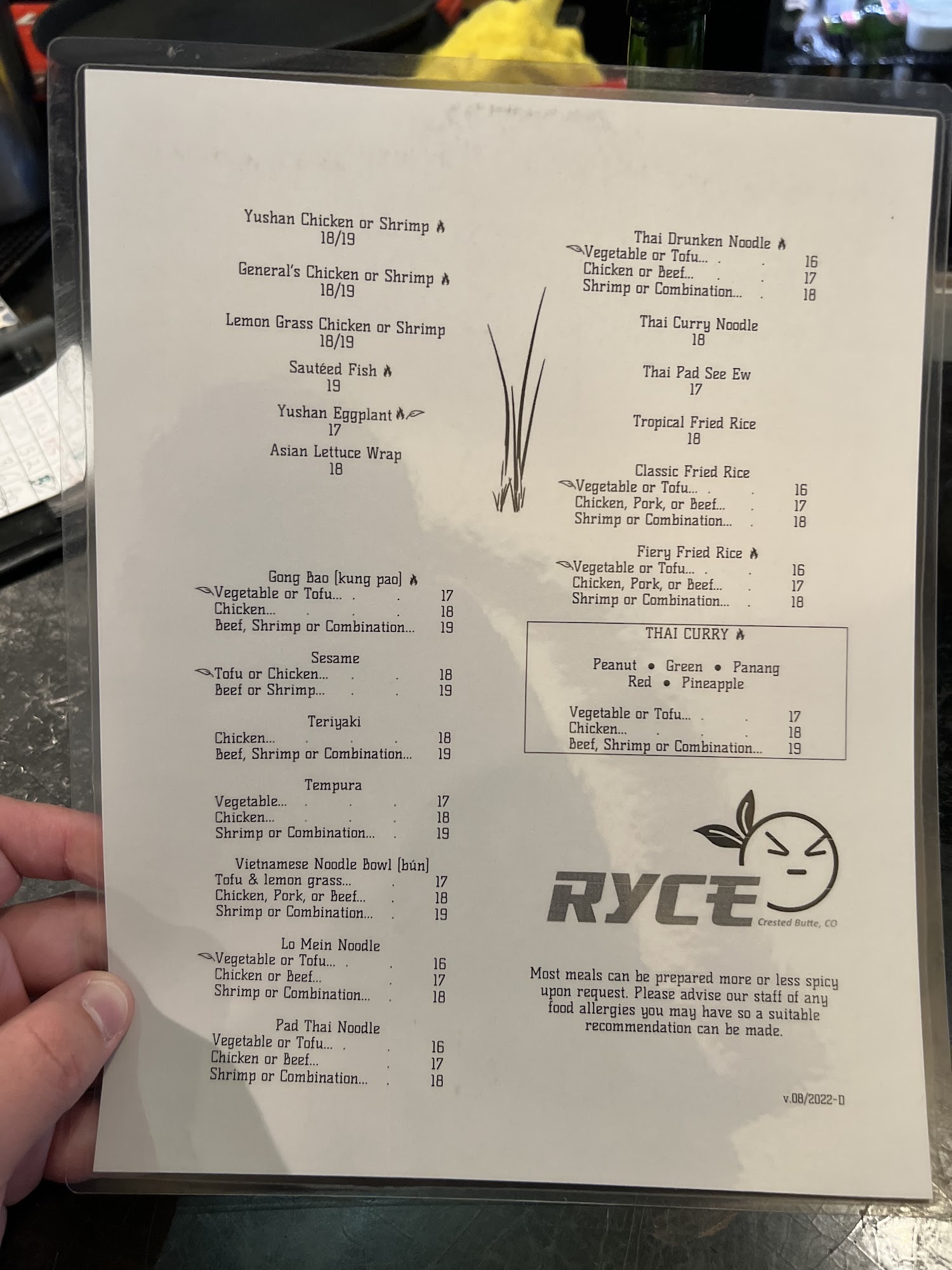 Yushan Chicken or Shrimp
18/19

General's Chicken or Shrimp
18/19

Lemon Grass Chicken or Shrimp
18/19

Sautéed Fish
19

Yushan Eggplant
17

Asian Lettuce Wrap
18

Gong Bao [kung pao]
Vegetable or Tofu... 17
Chicken... 18
Beef, Shrimp or Combination... 19

Sesame
Tofu or Chicken... 18
Beef or Shrimp... 19

Teriyaki
Chicken... 18
Beef, Shrimp or Combination... 19

Tempura
Vegetable... 17
Chicken... 18
Shrimp or Combination... 19

Vietnamese Noodle Bowl [bún]
Tofu & lemon grass... 17
Chicken, Pork, or Beef... 18
Shrimp or Combination... 19

Lo Mein Noodle
Vegetable or Tofu... 16
Chicken or Beef... 17
Shrimp or Combination... 18

Pad Thai Noodle
Vegetable or Tofu... 16
Chicken or Beef... 17
Shrimp or Combination... 18

Thai Drunken Noodle
Vegetable or Tofu... 16
Chicken or Beef... 17
Shrimp or Combination... 18

Thai Curry Noodle
18

Thai Pad See Ew
17

Tropical Fried Rice
18

Classic Fried Rice
Vegetable or Tofu... 16
Chicken, Pork, or Beef... 17
Shrimp or Combination... 18

Fiery Fried Rice
Vegetable or Tofu... 16
Chicken, Pork, or Beef... 17
Shrimp or Combination... 18

THAI CURRY

Peanut • Green • Panang
Red • Pineapple

Vegetable or Tofu... 17
Chicken... 18
Beef, Shrimp or Combination... 19

RYCE
Crested Butte, CO

Most meals can be prepared more or less spicy upon request. Please advise our staff of any food allergies you may have so a suitable recommendation can be made.

v.08/2022-D